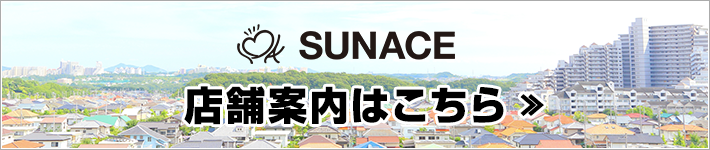 SUNACE

店舗案内はこちら »